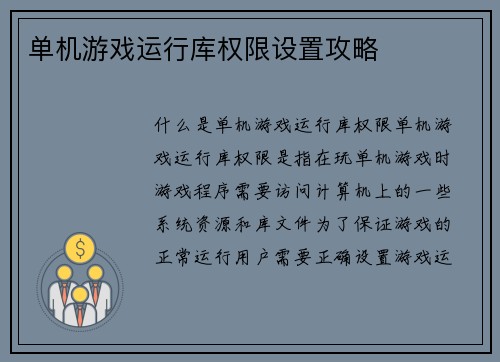 单机游戏运行库权限设置攻略

什么是单机游戏运行库权限单机游戏运行库权限是指在玩单机游戏时游戏程序需要访问计算机上的一些系统资源和库文件为了保证游戏的正常运行用户需要正确设置游戏运

$